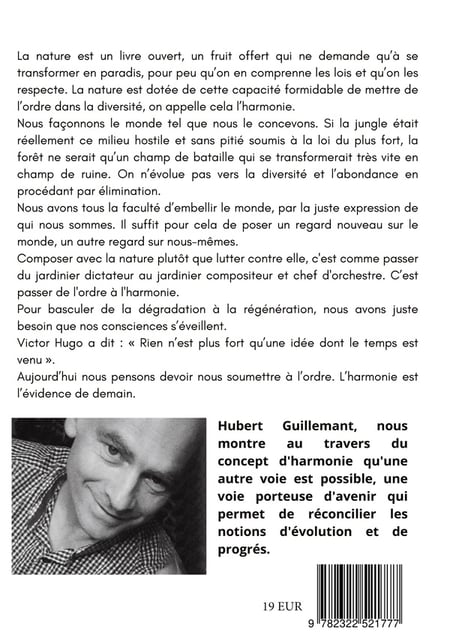 La nature est un livre ouvert, un fruit offert qui ne demande qu'à se transformer en paradis, pour peu qu'on en comprenne les lois et qu'on les respecte. La nature est dotée de cette capacité formidable de mettre de l'ordre dans la diversité, on appelle cela l'harmonie.
Nous façonnons le monde tel que nous le concevons. Si la jungle était réellement ce milieu hostile et sans pitié soumis à la loi du plus fort, la forêt ne serait qu'un champ de bataille qui se transformerait très vite en champ de ruine. On n'évolue pas vers la diversité et l'abondance en procédant par élimination.
Nous avons tous la faculté d'embellir le monde, par la juste expression de qui nous sommes. Il suffit pour cela de poser un regard nouveau sur le monde, un autre regard sur nous-mêmes.
Composer avec la nature plutôt que lutter contre elle, c'est comme passer du jardinier dictateur au jardinier compositeur et chef d'orchestre. C'est passer de l'ordre à l'harmonie.
Pour basculer de la dégradation à la régénération, nous avons juste besoin que nos consciences s'éveillent.
Victor Hugo a dit : « Rien n'est plus fort qu'une idée dont le temps est venu ».
Aujourd'hui nous pensons devoir nous soumettre à l'ordre. L'harmonie est l'évidence de demain.

Hubert Guillemant, nous montre au travers du concept d'harmonie qu'une autre voie est possible, une voie porteuse d'avenir qui permet de réconcilier les notions d'évolution et de progrés.

19 EUR

9 782322 521777